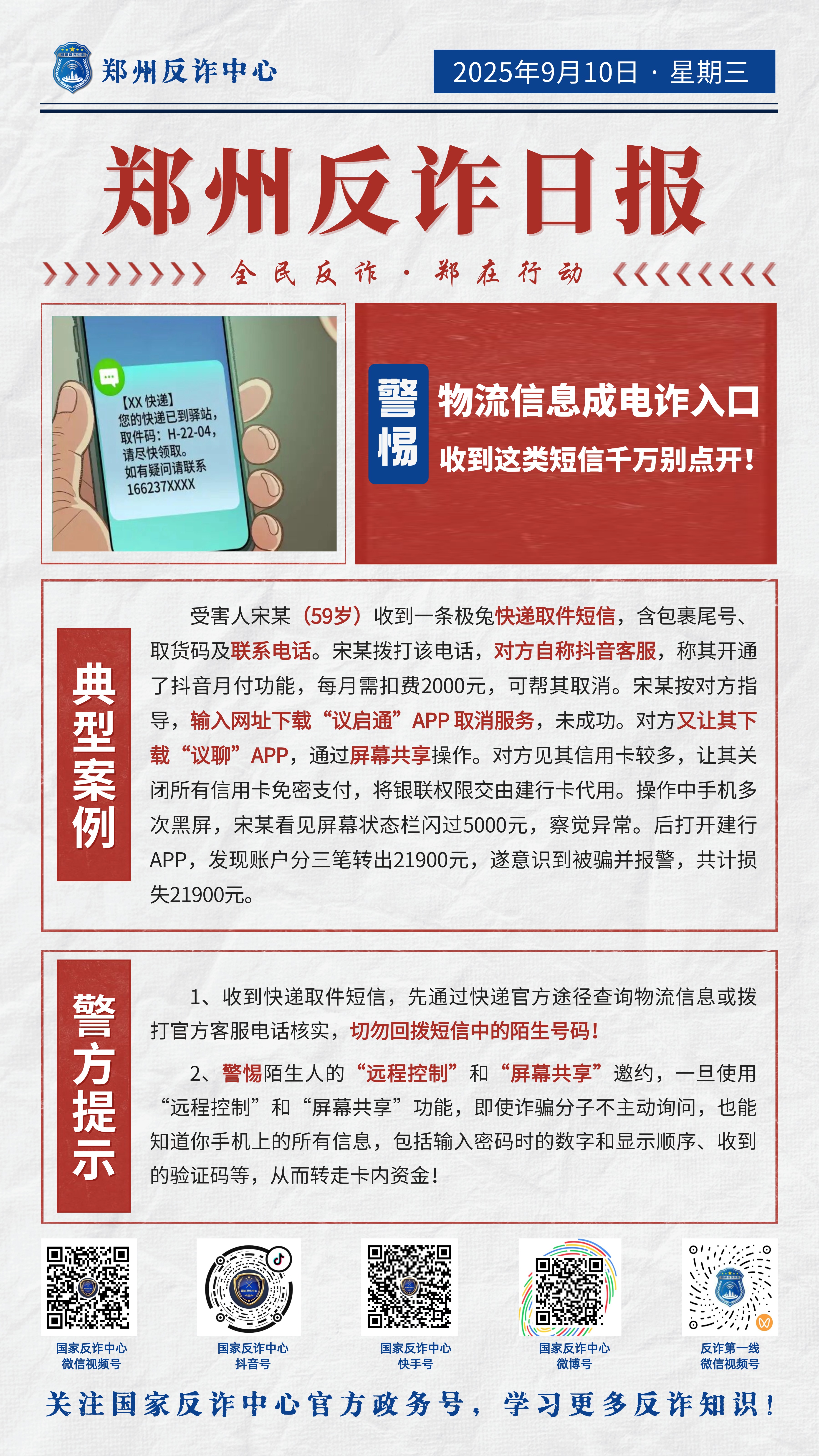 郑州反诈中心

2025年9月10日 · 星期三

郑州反诈日报

全民反诈 · 郑在行动

【XX快递】
您的快递已到驿站，
取件码：H-22-04，
请尽快领取。
如有疑问请联系
166237XXXX

警惕

物流信息成电诈入口

收到这类短信千万别点开！

典型案例

受害人宋某（59岁）收到一条极兔快递取件短信，含包裹尾号、取货码及联系电话。宋某拨打该电话，对方自称抖音客服，称其开通了抖音月付功能，每月需扣费2000元，可帮其取消。宋某按对方指导，输入网址下载“议启通”APP取消服务，未成功。对方又让其下载“议聊”APP，通过屏幕共享操作。对方见其信用卡较多，让其关闭所有信用卡免密支付，将银联权限交由建行卡代用。操作中手机多次黑屏，宋某看见屏幕状态栏闪过5000元，察觉异常。后打开建行APP，发现账户分三笔转出21900元，遂意识到被骗并报警，共计损失21900元。

警方提示

1、收到快递取件短信，先通过快递官方途径查询物流信息或拨打官方客服电话核实，切勿回拨短信中的陌生号码！

2、警惕陌生人的“远程控制”和“屏幕共享”邀约，一旦使用“远程控制”和“屏幕共享”功能，即使诈骗分子不主动询问，也能知道你手机上的所有信息，包括输入密码时的数字和显示顺序、收到的验证码等，从而转走卡内资金！

国家反诈中心
微信视频号

国家反诈中心
抖音号

国家反诈中心
快手号

国家反诈中心
微博号

反诈第一线
微信视频号

关注国家反诈中心官方政务号，学习更多反诈知识！